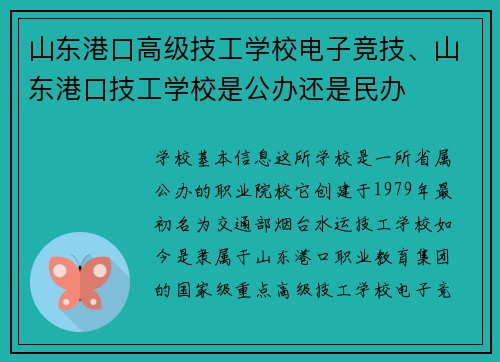 山东港口高级技工学校电子竞技、山东港口技工学校是公办还是民办

学校基本信息这所学校是一所省属公办的职业院校它创建于1979年最初名为交通部烟台水运技工学校如今是隶属于山东港口职业教育集团的国家级重点高级技工学校电子竞